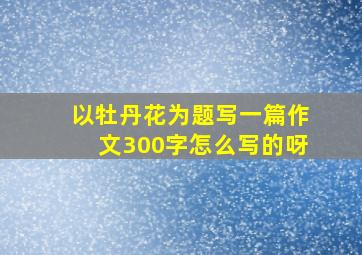 以牡丹花为题写一篇作文300字怎么写的呀